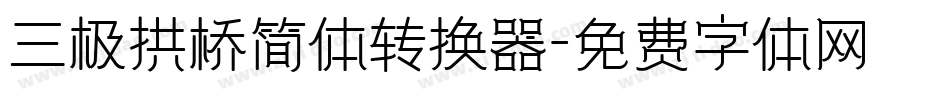 三极拱桥简体转换器-免费字体网